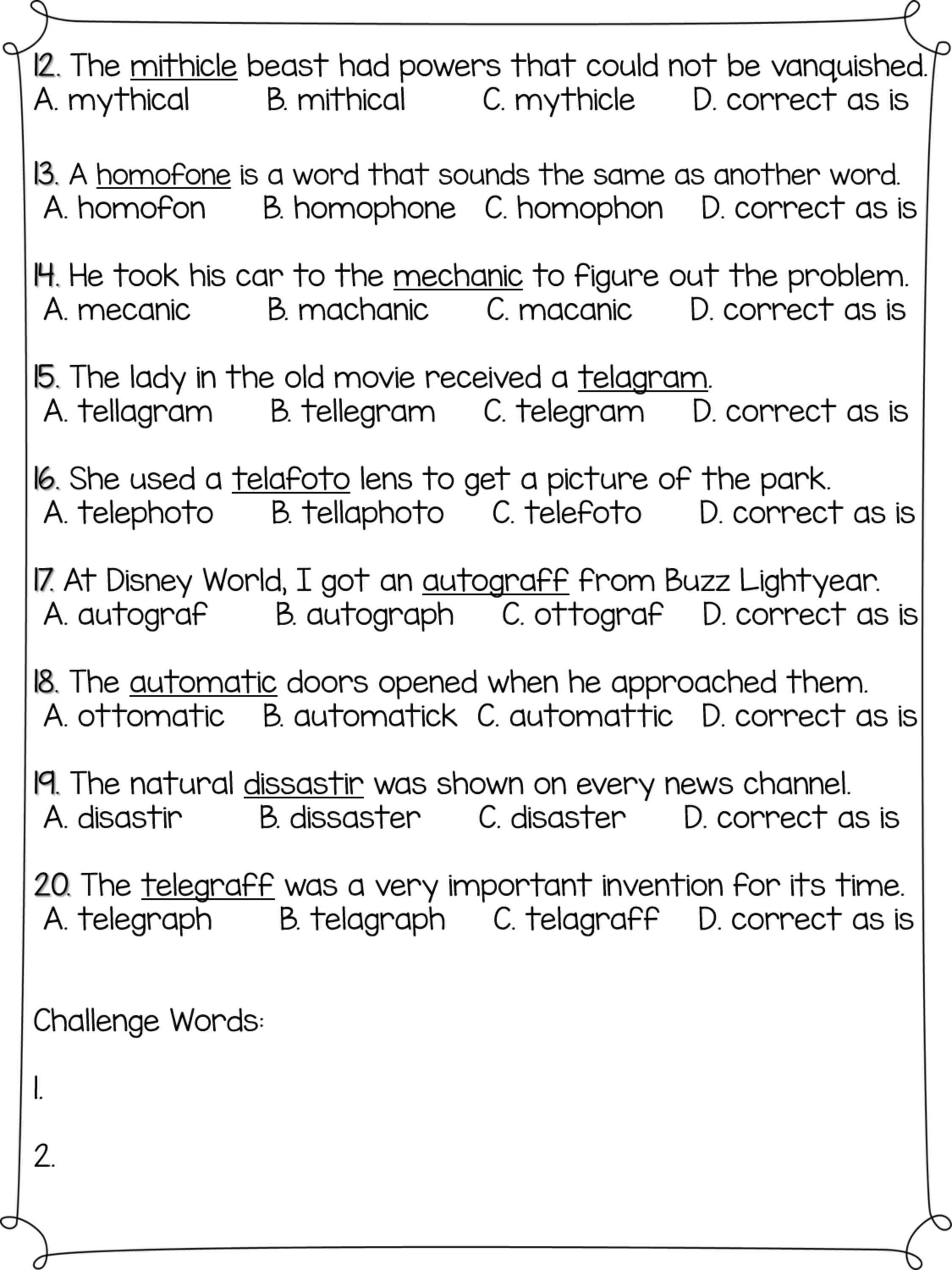 12. The mithicle beast had powers that could not be vanquished.
A. mythical B. mithical C. mythicle D. correct as is

13. A homofone is a word that sounds the same as another word.
A. homofon B. homophone C. homophon D. correct as is

14. He took his car to the mechanic to figure out the problem.
A. mecanic B. machanic C. macanic D. correct as is

15. The lady in the old movie received a telagram.
A. tellagram B. tellegram C. telegram D. correct as is

16. She used a telafoto lens to get a picture of the park.
A. telephoto B. tellaphoto C. telefoto D. correct as is

17. At Disney World, I got an autograff from Buzz Lightyear.
A. autograf B. autograph C. ottograf D. correct as is

18. The automatic doors opened when he approached them.
A. ottomatic B. automatick C. automattic D. correct as is

19. The natural dissastir was shown on every news channel.
A. disastir B. dissaster C. disaster D. correct as is

20. The telegraff was a very important invention for its time.
A. telegraph B. telagraph C. telagraff D. correct as is

Challenge Words:

1.

2.